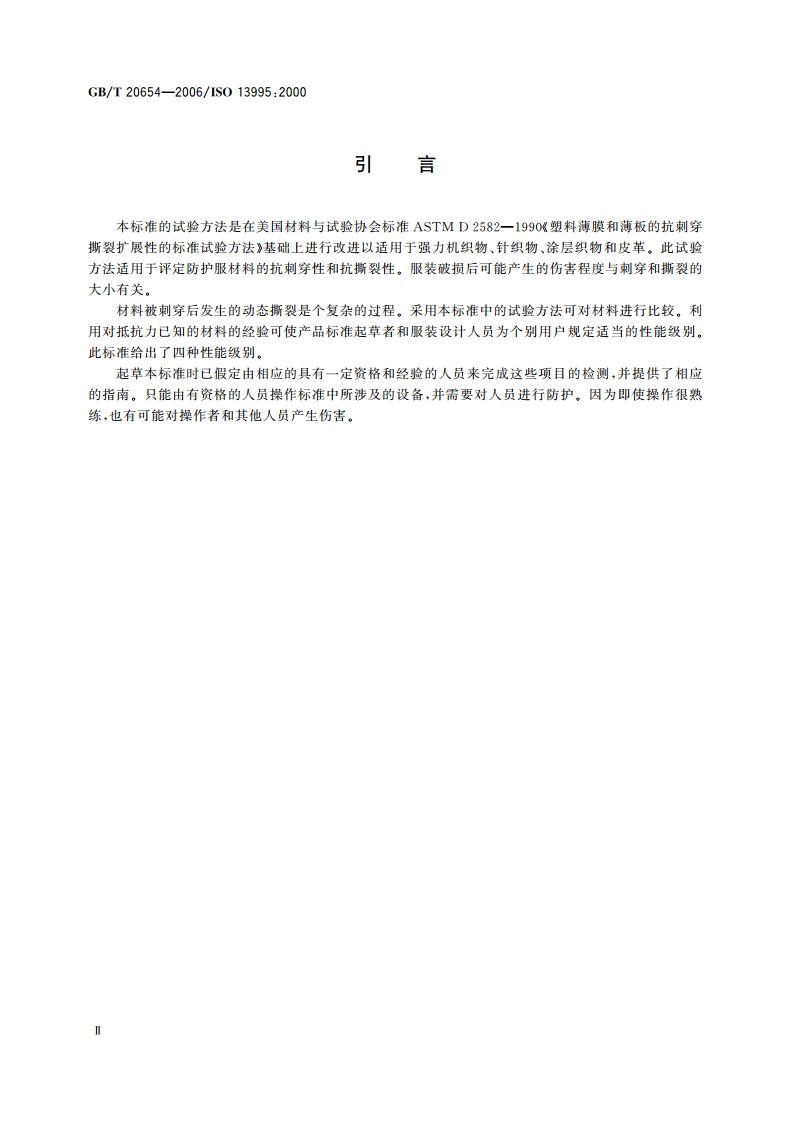 GB/T 20654—2006/ISO 13995:2000

引　言

本标准的试验方法是在美国材料与试验协会标准 ASTM D 2582—1990《塑料薄膜和薄板的抗刺穿撕裂扩展性的标准试验方法》基础上进行改进以适用于强力机织物、针织物、涂层织物和皮革。此试验方法适用于评定防护服材料的抗刺穿性和抗撕裂性。服装破损后可能产生的伤害程度与刺穿和撕裂的大小有关。

材料被刺穿后发生的动态撕裂是个复杂的过程。采用本标准中的试验方法可对材料进行比较。利用对抵抗力已知的材料的经验可使产品标准起草者和服装设计人员为个别用户规定适当的性能级别。此标准给出了四种性能级别。

起草本标准时已假定由相应的具有一定资格和经验的人员来完成这些项目的检测,并提供了相应的指南。只能由有资格的人员操作标准中所涉及的设备,并需要对人员进行防护。因为即使操作很熟练,也有可能对操作者和其他人员产生伤害。

Ⅱ